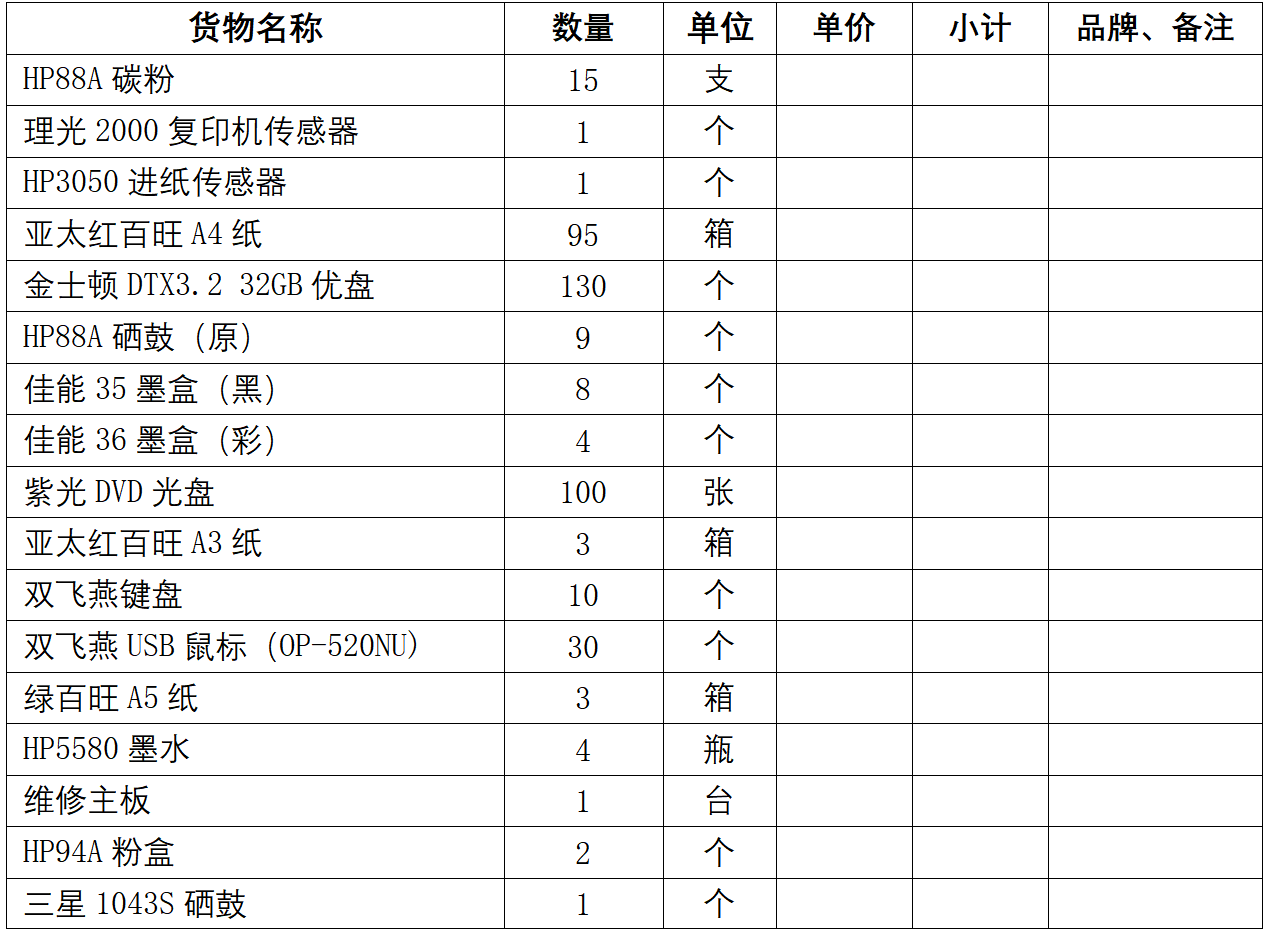 | 货物名称 | 数量 | 单位 | 单价 | 小计 | 品牌、备注 |
|---|---|---|---|---|---|
| HP88A碳粉 | 15 | 支 | | | |
| 理光2000复印机传感器 | 1 | 个 | | | |
| HP3050进纸传感器 | 1 | 个 | | | |
| 亚太红百旺A4纸 | 95 | 箱 | | | |
| 金士顿DTX3.2 32GB优盘 | 130 | 个 | | | |
| HP88A硒鼓（原） | 9 | 个 | | | |
| 佳能35墨盒（黑） | 8 | 个 | | | |
| 佳能36墨盒（彩） | 4 | 个 | | | |
| 紫光DVD光盘 | 100 | 张 | | | |
| 亚太红百旺A3纸 | 3 | 箱 | | | |
| 双飞燕键盘 | 10 | 个 | | | |
| 双飞燕USB鼠标（OP-520NU） | 30 | 个 | | | |
| 绿百旺A5纸 | 3 | 箱 | | | |
| HP5580墨水 | 4 | 瓶 | | | |
| 维修主板 | 1 | 台 | | | |
| HP94A粉盒 | 2 | 个 | | | |
| 三星1043S硒鼓 | 1 | 个 | | | |